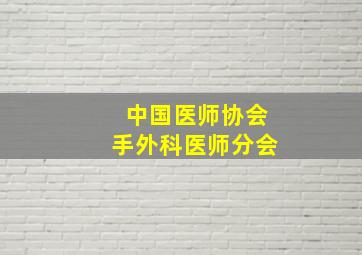 中国医师协会
手外科医师分会